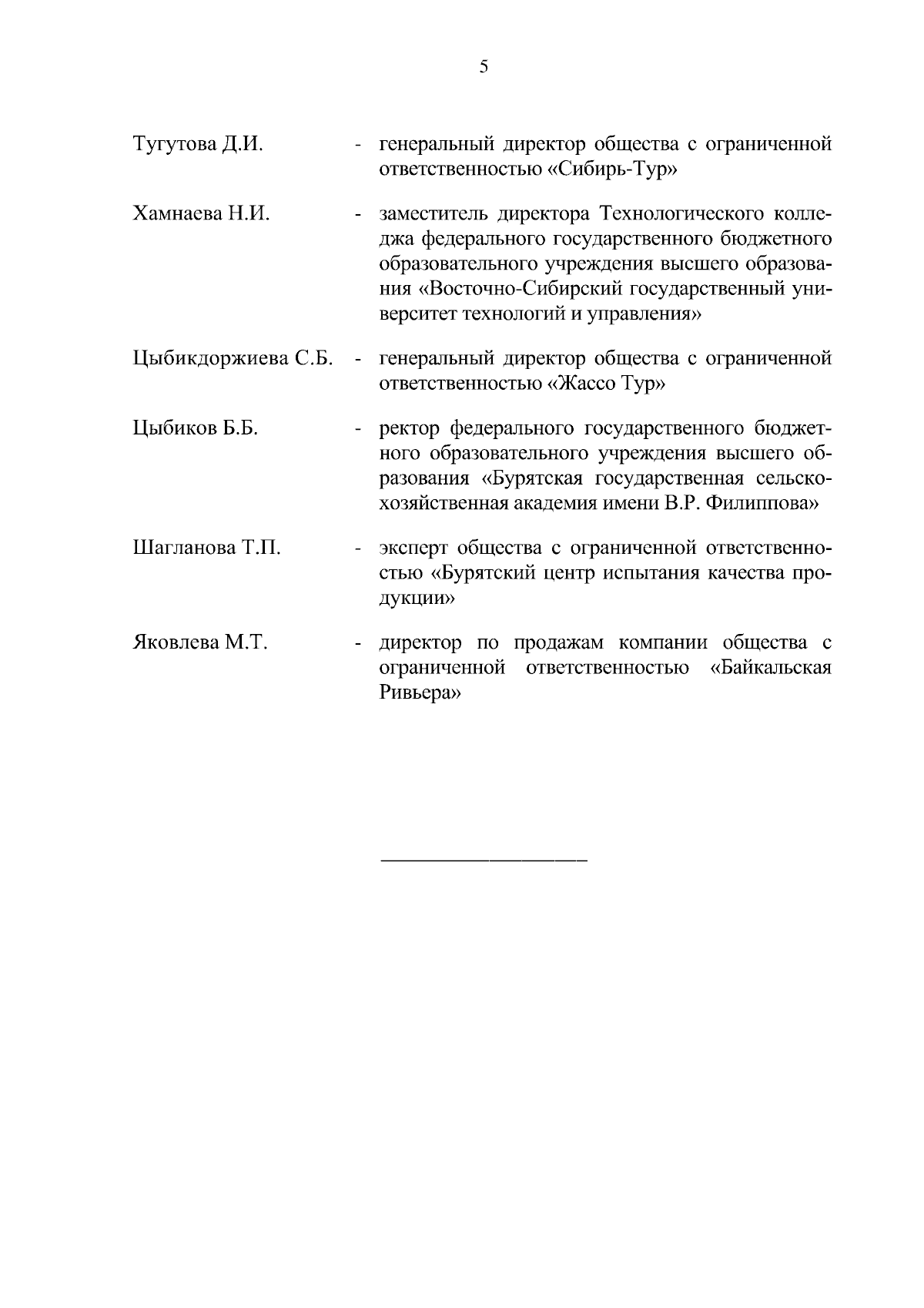 5

Тугутова Д.И. - генеральный директор общества с ограниченной ответственностью «Сибирь-Тур»

Хамнаева Н.И. - заместитель директора Технологического колледжа федерального государственного бюджетного образовательного учреждения высшего образования «Восточно-Сибирский государственный университет технологий и управления»

Цыбикдоржиева С.Б. - генеральный директор общества с ограниченной ответственностью «Жассо Тур»

Цыбиков Б.Б. - ректор федерального государственного бюджетного образовательного учреждения высшего образования «Бурятская государственная сельскохозяйственная академия имени В.Р. Филиппова»

Шагланова Т.П. - эксперт общества с ограниченной ответственностью «Бурятский центр испытания качества продукции»

Яковлева М.Т. - директор по продажам компании общества с ограниченной ответственностью «Байкальская Ривьера»